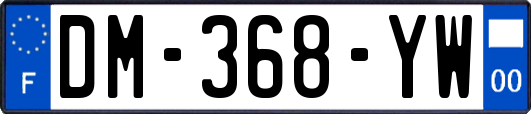 F
DM-368-YW
00